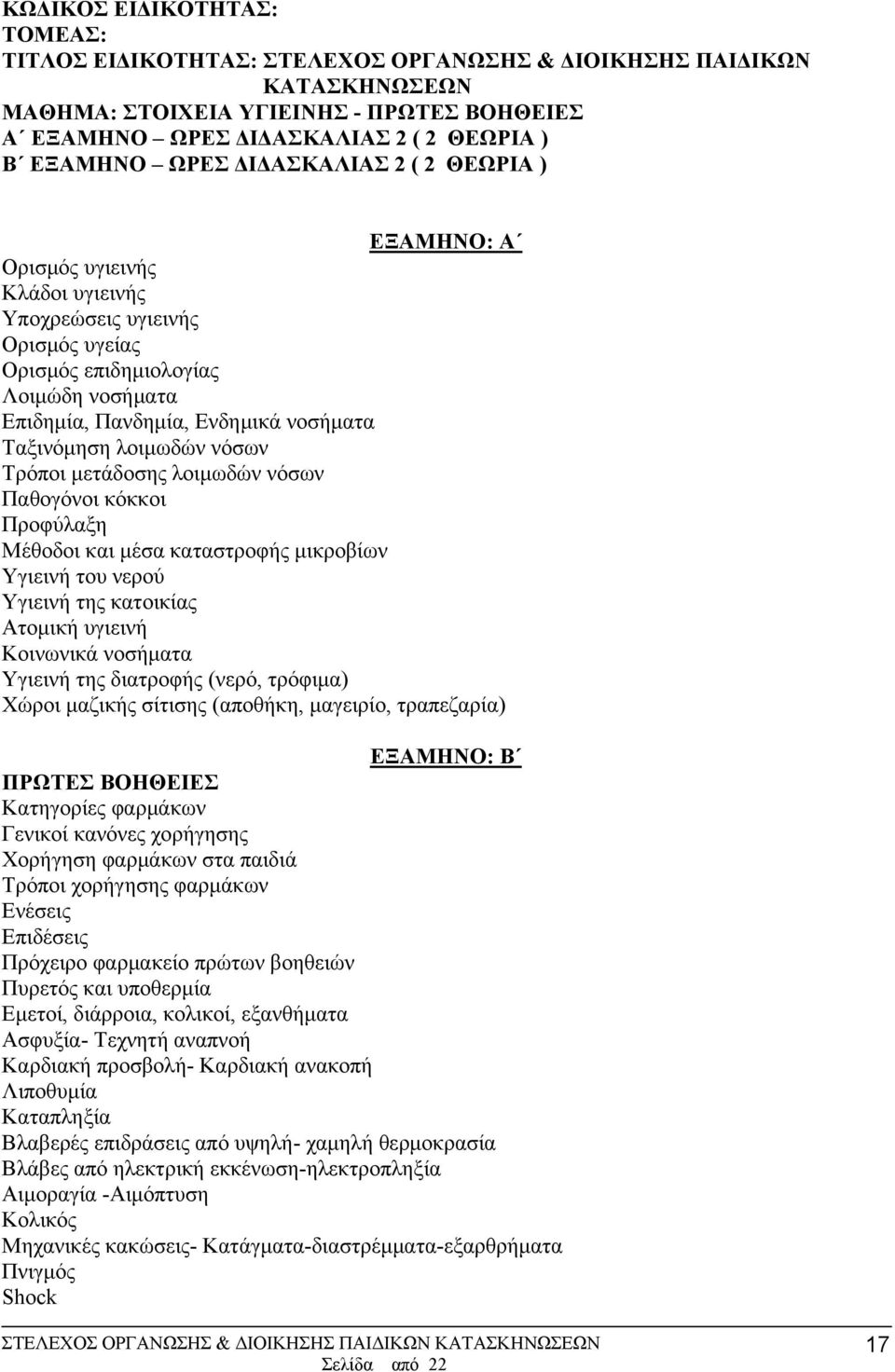 ΚΩΔΙΚΟΣ ΕΙΔΙΚΟΤΗΤΑΣ:
ΤΟΜΕΑΣ:
ΤΙΤΛΟΣ ΕΙΔΙΚΟΤΗΤΑΣ: ΣΤΕΛΕΧΟΣ ΟΡΓΑΝΩΣΗΣ & ΔΙΟΙΚΗΣΗΣ ΠΑΙΔΙΚΩΝ ΚΑΤΑΣΚΗΝΩΣΕΩΝ
ΜΑΘΗΜΑ: ΣΤΟΙΧΕΙΑ ΥΓΙΕΙΝΗΣ - ΠΡΩΤΕΣ ΒΟΗΘΕΙΕΣ
Α΄ ΕΞΑΜΗΝΟ ΩΡΕΣ ΔΙΔΑΣΚΑΛΙΑΣ 2 ( 2 ΘΕΩΡΙΑ )
Β΄ ΕΞΑΜΗΝΟ ΩΡΕΣ ΔΙΔΑΣΚΑΛΙΑΣ 2 ( 2 ΘΕΩΡΙΑ )

ΕΞΑΜΗΝΟ: Α΄
Ορισμός υγιεινής
Κλάδοι υγιεινής
Υποχρεώσεις υγιεινής
Ορισμός υγείας
Ορισμός επιδημιολογίας
Λοιμώδη νοσήματα
Επιδημία, Πανδημία, Ενδημικά νοσήματα
Ταξινόμηση λοιμωδών νόσων
Τρόποι μετάδοσης λοιμωδών νόσων
Παθογόνοι κόκκοι
Προφύλαξη
Μέθοδοι και μέσα καταστροφής μικροβίων
Υγιεινή του νερού
Υγιεινή της κατοικίας
Ατομική υγιεινή
Κοινωνικά νοσήματα
Υγιεινή της διατροφής (νερό, τρόφιμα)
Χώροι μαζικής σίτισης (αποθήκη, μαγειρίο, τραπεζαρία)

ΕΞΑΜΗΝΟ: Β΄
ΠΡΩΤΕΣ ΒΟΗΘΕΙΕΣ
Κατηγορίες φαρμάκων
Γενικοί κανόνες χορήγησης
Χορήγηση φαρμάκων στα παιδιά
Τρόποι χορήγησης φαρμάκων
Ενέσεις
Επιδέσεις
Πρόχειρο φαρμακείο πρώτων βοηθειών
Πυρετός και υποθερμία
Εμετοί, διάρροια, κολικοί, εξανθήματα
Ασφυξία- Τεχνητή αναπνοή
Καρδιακή προσβολή- Καρδιακή ανακοπή
Λιποθυμία
Καταπληξία
Βλαβερές επιδράσεις από υψηλή- χαμηλή θερμοκρασία
Βλάβες από ηλεκτρική εκκένωση-ηλεκτροπληξία
Αιμοραγία -Αιμόπτυση
Κολικός
Μηχανικές κακώσεις- Κατάγματα-διαστρέμματα-εξαρθρήματα
Πνιγμός
Shock

ΣΤΕΛΕΧΟΣ ΟΡΓΑΝΩΣΗΣ & ΔΙΟΙΚΗΣΗΣ ΠΑΙΔΙΚΩΝ ΚΑΤΑΣΚΗΝΩΣΕΩΝ 17
Σελίδα από 22